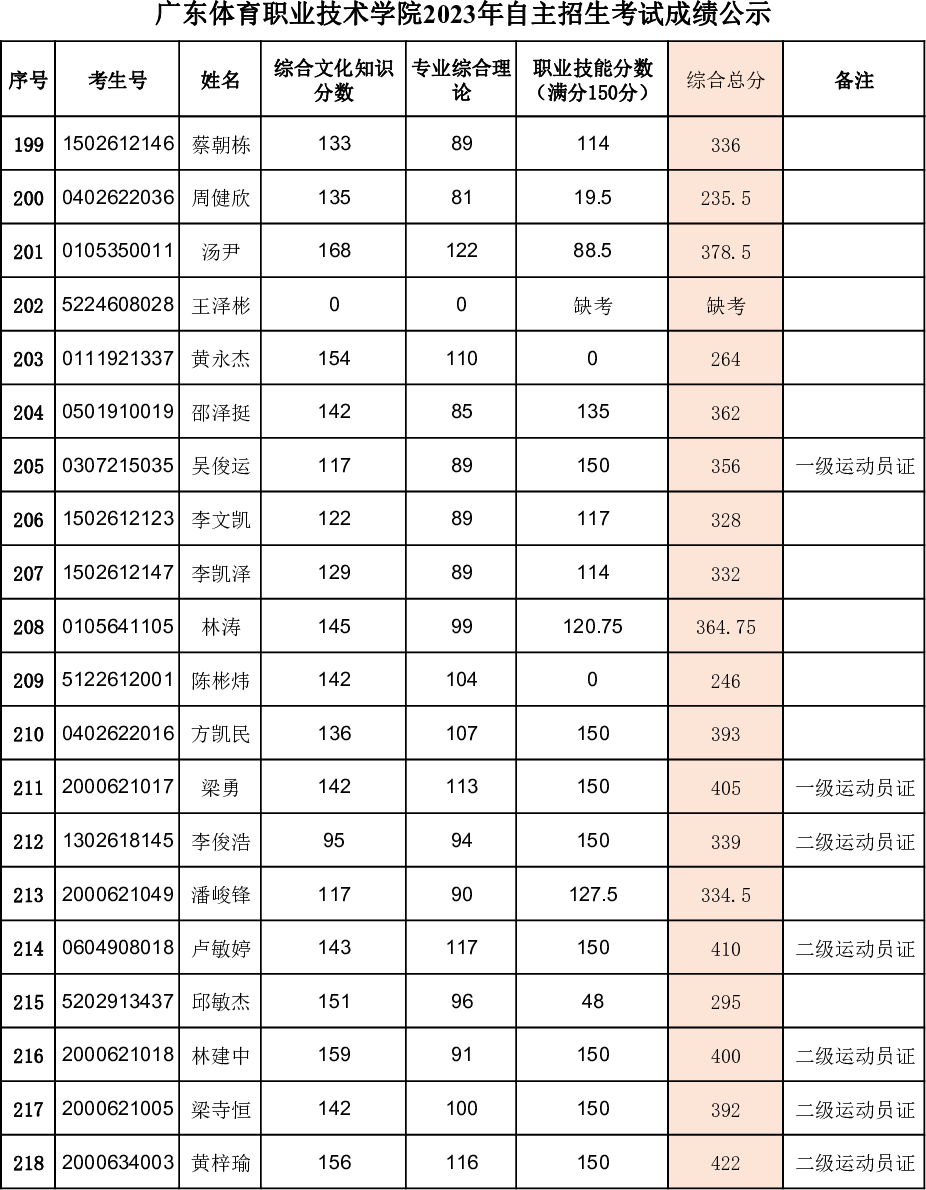 广东体育职业技术学院2023年自主招生考试成绩公示

| 序号 | 考生号 | 姓名 | 综合文化知识分数 | 专业综合理论 | 职业技能分数（满分150分） | 综合总分 | 备注 |
|---|---|---|---|---|---|---|---|
| 199 | 1502612146 | 蔡朝栋 | 133 | 89 | 114 | 336 | |
| 200 | 0402622036 | 周健欣 | 135 | 81 | 19.5 | 235.5 | |
| 201 | 0105350011 | 汤尹 | 168 | 122 | 88.5 | 378.5 | |
| 202 | 5224608028 | 王泽彬 | 0 | 0 | 缺考 | 缺考 | |
| 203 | 0111921337 | 黄永杰 | 154 | 110 | 0 | 264 | |
| 204 | 0501910019 | 邵泽挺 | 142 | 85 | 135 | 362 | |
| 205 | 0307215035 | 吴俊运 | 117 | 89 | 150 | 356 | 一级运动员证 |
| 206 | 1502612123 | 李文凯 | 122 | 89 | 117 | 328 | |
| 207 | 1502612147 | 李凯泽 | 129 | 89 | 114 | 332 | |
| 208 | 0105641105 | 林涛 | 145 | 99 | 120.75 | 364.75 | |
| 209 | 5122612001 | 陈彬炜 | 142 | 104 | 0 | 246 | |
| 210 | 0402622016 | 方凯民 | 136 | 107 | 150 | 393 | |
| 211 | 2000621017 | 梁勇 | 142 | 113 | 150 | 405 | 一级运动员证 |
| 212 | 1302618145 | 李俊浩 | 95 | 94 | 150 | 339 | 二级运动员证 |
| 213 | 2000621049 | 潘峻锋 | 117 | 90 | 127.5 | 334.5 | |
| 214 | 0604908018 | 卢敏婷 | 143 | 117 | 150 | 410 | 二级运动员证 |
| 215 | 5202913437 | 邱敏杰 | 151 | 96 | 48 | 295 | |
| 216 | 2000621018 | 林建中 | 159 | 91 | 150 | 400 | 二级运动员证 |
| 217 | 2000621005 | 梁寺恒 | 142 | 100 | 150 | 392 | 二级运动员证 |
| 218 | 2000634003 | 黄梓瑜 | 156 | 116 | 150 | 422 | 二级运动员证 |